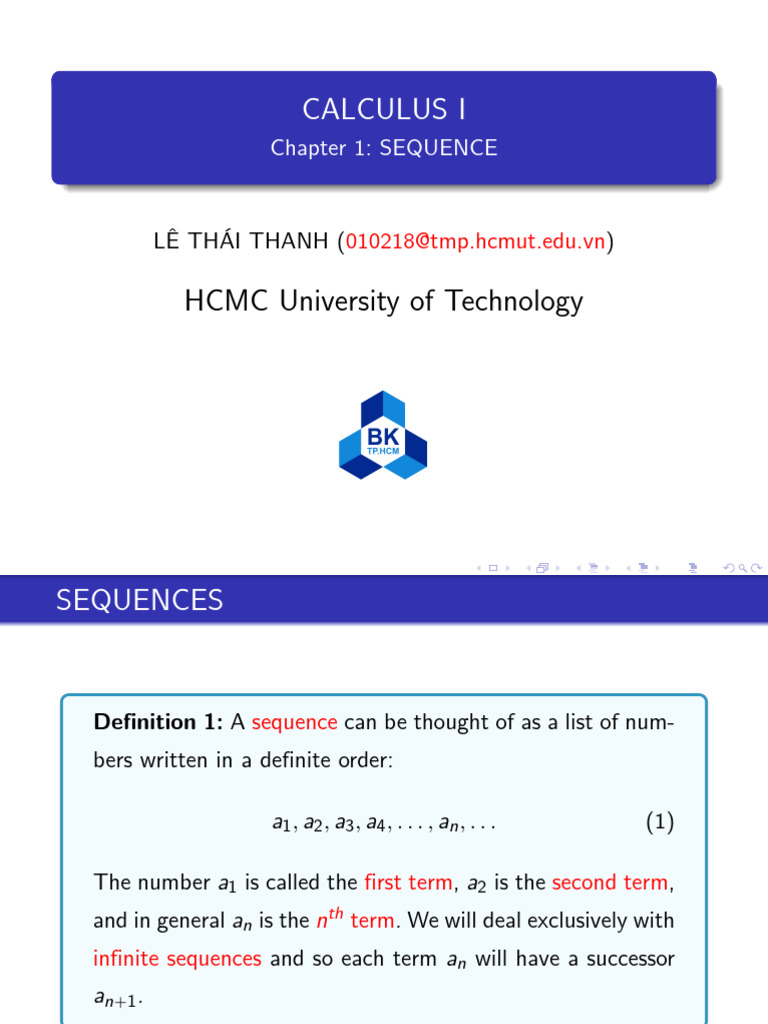 CALCULUS I

Chapter 1: SEQUENCE

LÊ THÁI THANH (010218@tmp.hcmut.edu.vn)

HCMC University of Technology

BK
TP.HCM

SEQUENCES

**Definition 1:** A sequence can be thought of as a list of numbers written in a definite order:

$a_1, a_2, a_3, a_4, \ldots, a_n, \ldots$ (1)

The number $a_1$ is called the first term, $a_2$ is the second term, and in general $a_n$ is the $n^{th}$ term. We will deal exclusively with infinite sequences and so each term $a_n$ will have a successor $a_{n+1}$.